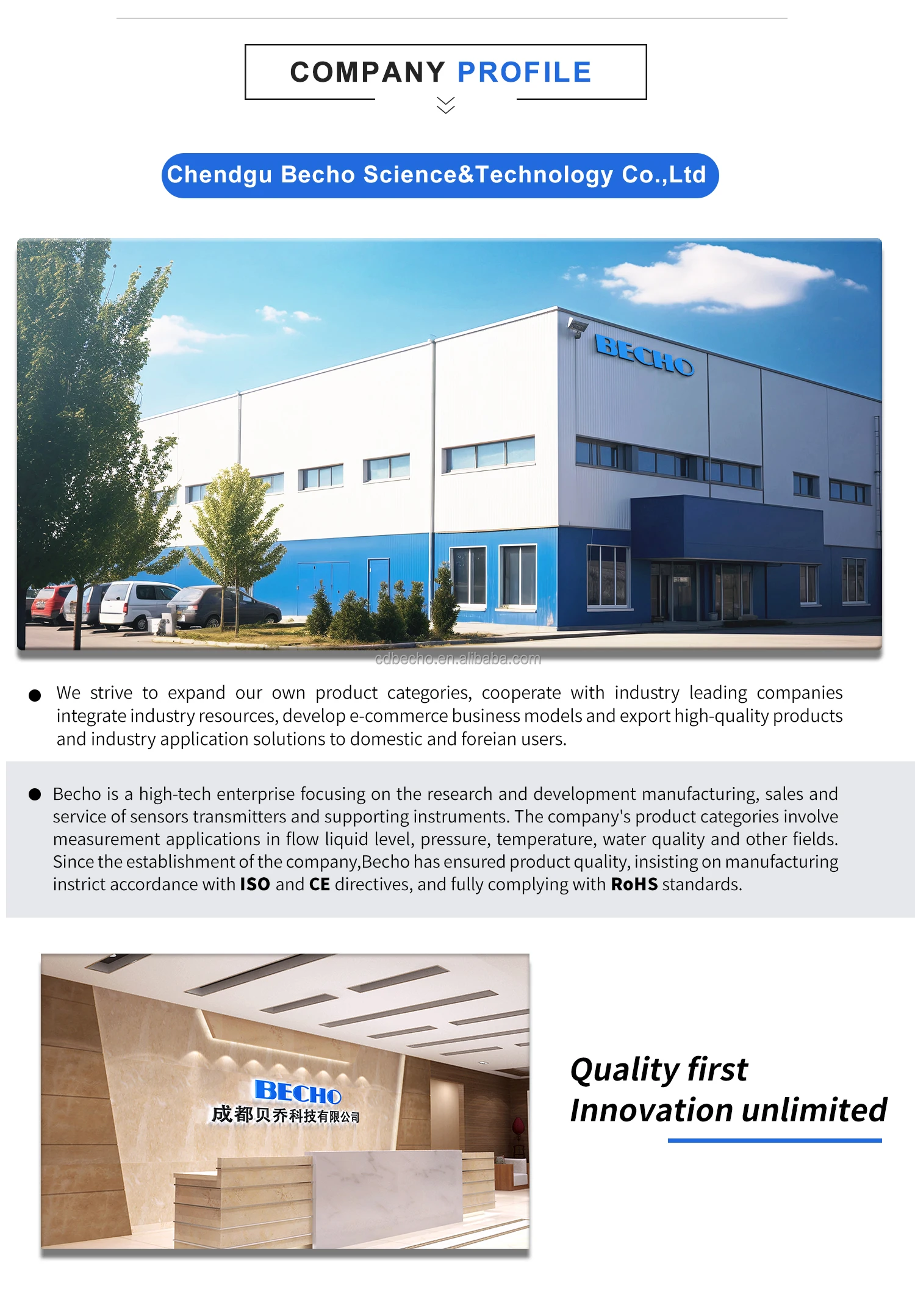 COMPANY PROFILE

Chendgu Becho Science&Technology Co.,Ltd

BECHO

• We strive to expand our own product categories, cooperate with industry leading companies integrate industry resources, develop e-commerce business models and export high-quality products and industry application solutions to domestic and foreian users.

• Becho is a high-tech enterprise focusing on the research and development manufacturing, sales and service of sensors transmitters and supporting instruments. The company's product categories involve measurement applications in flow liquid level, pressure, temperature, water quality and other fields. Since the establishment of the company,Becho has ensured product quality, insisting on manufacturing instrict accordance with ISO and CE directives, and fully complying with RoHS standards.

BECHO
成都贝乔科技有限公司

Quality first
Innovation unlimited

cdbecho.en.alibaba.com